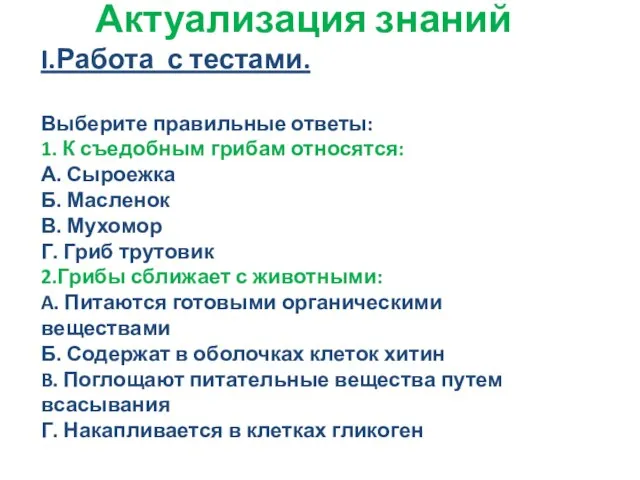 Актуализация знаний

I.Работа с тестами.

Выберите правильные ответы:
1. К съедобным грибам относятся:
А. Сыроежка
Б. Масленок
В. Мухомор
Г. Гриб трутовик
2.Грибы сближает с животными:
А. Питаются готовыми органическими веществами
Б. Содержат в оболочках клеток хитин
В. Поглощают питательные вещества путем всасывания
Г. Накапливается в клетках гликоген